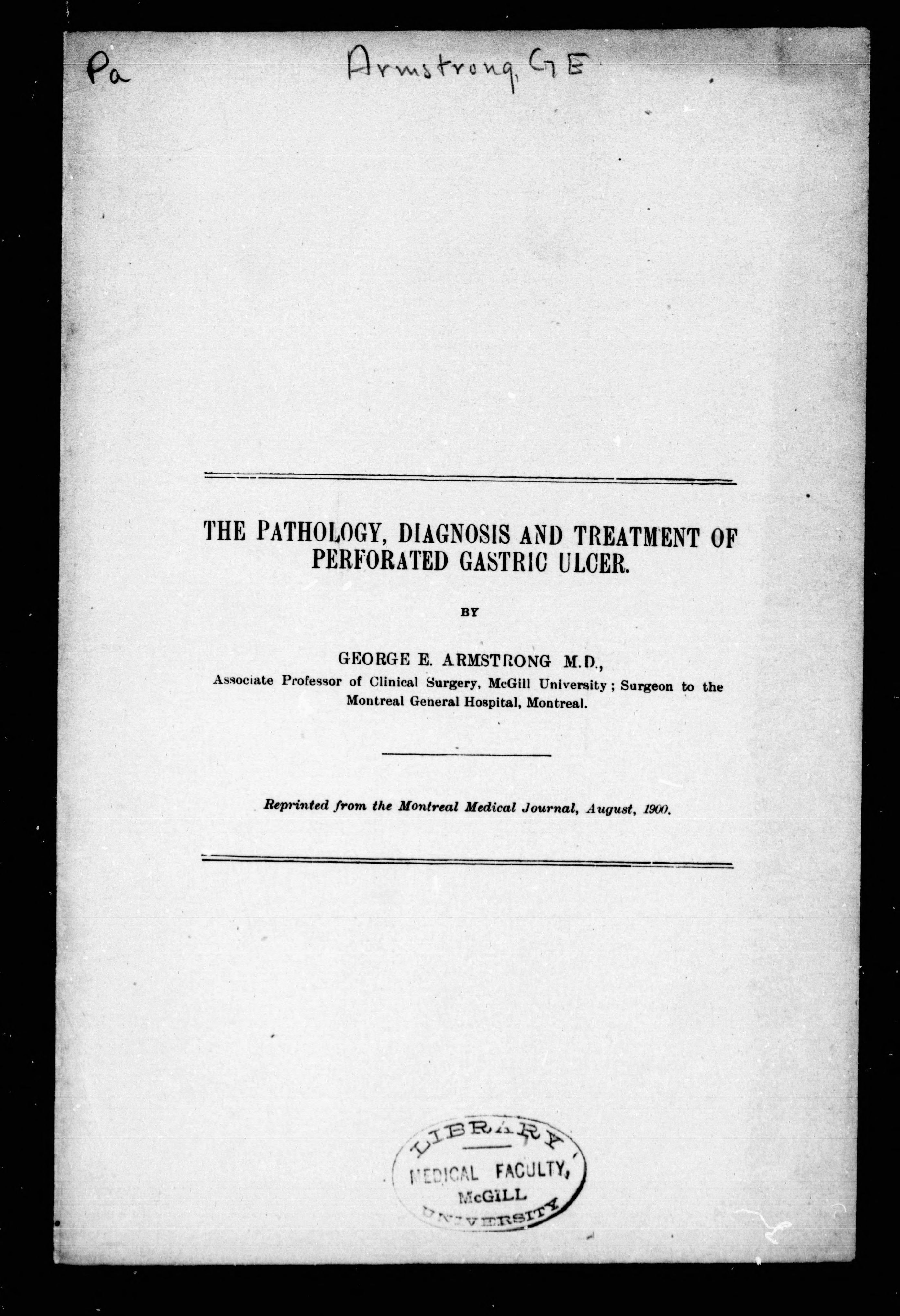 Pa

Armstrong, G E

THE PATHOLOGY, DIAGNOSIS AND TREATMENT OF PERFORATED GASTRIC ULCER.

BY

GEORGE E. ARMSTRONG M.D.,
Associate Professor of Clinical Surgery, McGill University; Surgeon to the Montreal General Hospital, Montreal.

Reprinted from the Montreal Medical Journal, August, 1900.

LIBRARY, MEDICAL FACULTY, McGILL UNIVERSITY